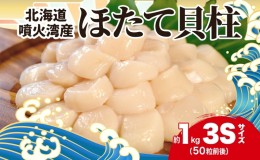 北海道
噴火湾産
ほたて貝柱

約1kg 3Sサイズ
(50粒前後)